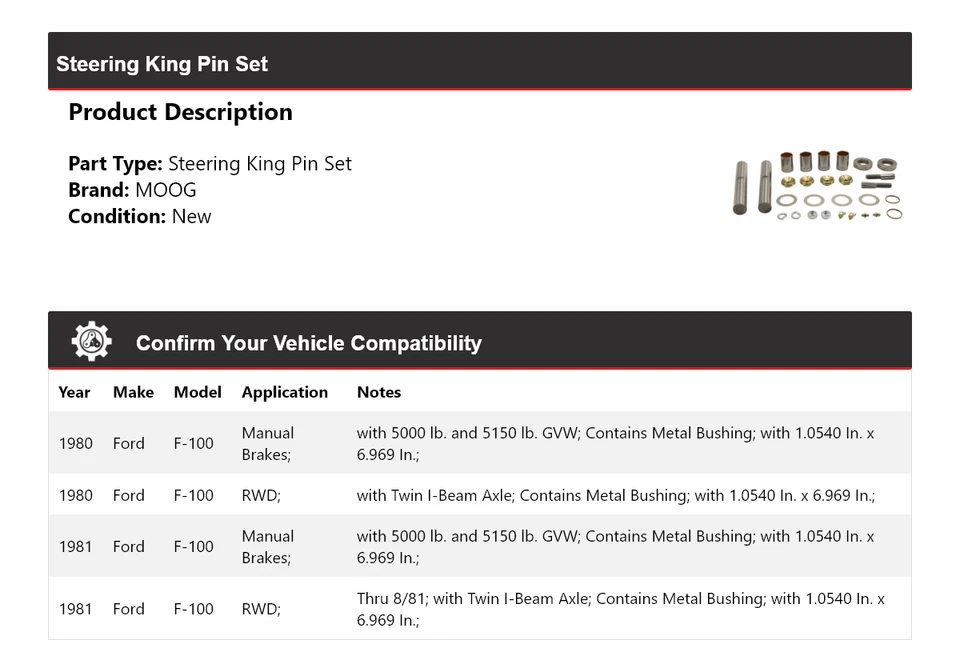 Steering King Pin Set

Product Description

Part Type: Steering King Pin Set
Brand: MOOG
Condition: New

Confirm Your Vehicle Compatibility

| Year | Make | Model | Application | Notes |
|---|---|---|---|---|
| 1980 | Ford | F-100 | Manual Brakes; | with 5000 lb. and 5150 lb. GVW; Contains Metal Bushing; with 1.0540 In. x 6.969 In.; |
| 1980 | Ford | F-100 | RWD; | with Twin I-Beam Axle; Contains Metal Bushing; with 1.0540 In. x 6.969 In.; |
| 1981 | Ford | F-100 | Manual Brakes; | with 5000 lb. and 5150 lb. GVW; Contains Metal Bushing; with 1.0540 In. x 6.969 In.; |
| 1981 | Ford | F-100 | RWD; | Thru 8/81; with Twin I-Beam Axle; Contains Metal Bushing; with 1.0540 In. x 6.969 In.; |